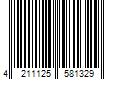 4 211125 581329